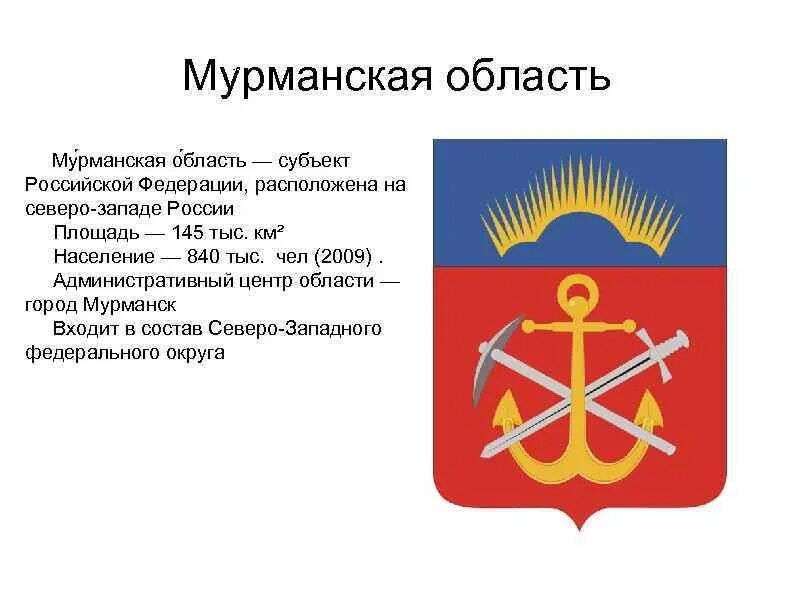 Мурманская область

Му́рманская о́бласть — субъект Российской Федерации, расположена на северо-западе России

Площадь — 145 тыс. км²

Население — 840 тыс. чел (2009) .

Административный центр области — город Мурманск

Входит в состав Северо-Западного федерального округа